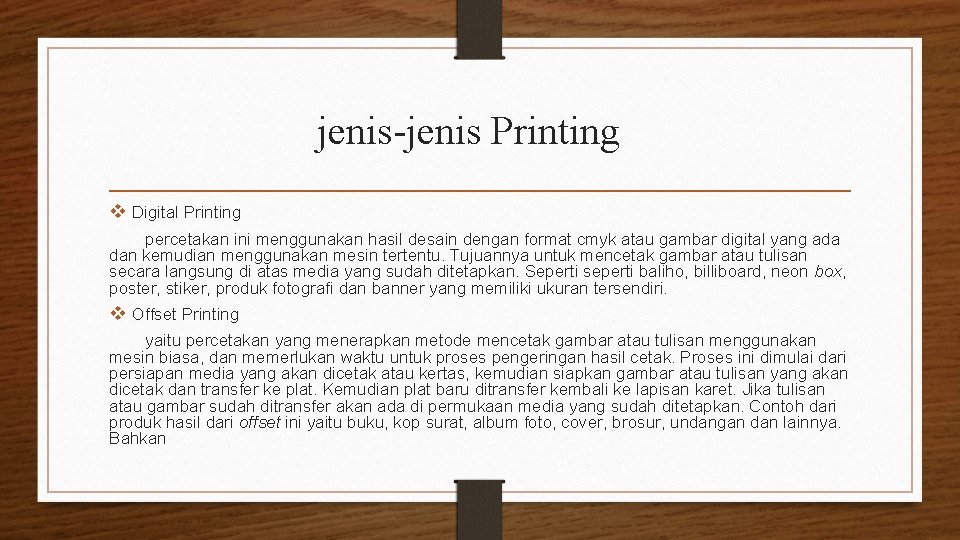 jenis-jenis Printing

❖ Digital Printing

percetakan ini menggunakan hasil desain dengan format cmyk atau gambar digital yang ada dan kemudian menggunakan mesin tertentu. Tujuannya untuk mencetak gambar atau tulisan secara langsung di atas media yang sudah ditetapkan. Seperti seperti baliho, billiboard, neon box, poster, stiker, produk fotografi dan banner yang memiliki ukuran tersendiri.

❖ Offset Printing

yaitu percetakan yang menerapkan metode mencetak gambar atau tulisan menggunakan mesin biasa, dan memerlukan waktu untuk proses pengeringan hasil cetak. Proses ini dimulai dari persiapan media yang akan dicetak atau kertas, kemudian siapkan gambar atau tulisan yang akan dicetak dan transfer ke plat. Kemudian plat baru ditransfer kembali ke lapisan karet. Jika tulisan atau gambar sudah ditransfer akan ada di permukaan media yang sudah ditetapkan. Contoh dari produk hasil dari offset ini yaitu buku, kop surat, album foto, cover, brosur, undangan dan lainnya. Bahkan